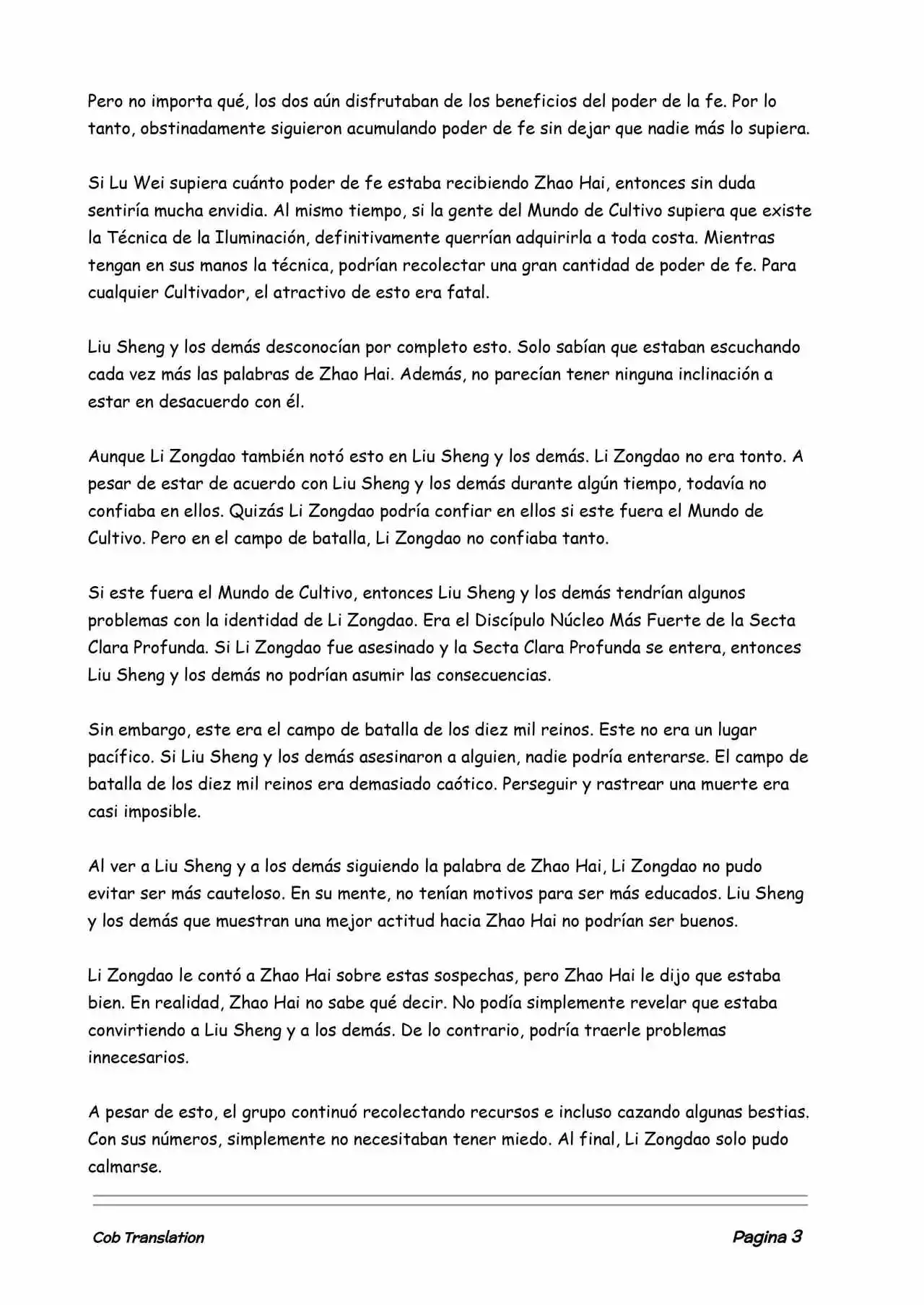 Pero no importa qué, los dos aún disfrutaban de los beneficios del poder de la fe. Por lo tanto, obstinadamente siguieron acumulando poder de fe sin dejar que nadie más lo supiera.

Si Lu Wei supiera cuánto poder de fe estaba recibiendo Zhao Hai, entonces sin duda sentiría mucha envidia. Al mismo tiempo, si la gente del Mundo de Cultivo supiera que existe la Técnica de la Iluminación, definitivamente querrían adquirirla a toda costa. Mientras tengan en sus manos la técnica, podrían recolectar una gran cantidad de poder de fe. Para cualquier Cultivador, el atractivo de esto era fatal.

Liu Sheng y los demás desconocían por completo esto. Solo sabían que estaban escuchando cada vez más las palabras de Zhao Hai. Además, no parecían tener ninguna inclinación a estar en desacuerdo con él.

Aunque Li Zongdao también notó esto en Liu Sheng y los demás. Li Zongdao no era tonto. A pesar de estar de acuerdo con Liu Sheng y los demás durante algún tiempo, todavía no confiaba en ellos. Quizás Li Zongdao podría confiar en ellos si este fuera el Mundo de Cultivo. Pero en el campo de batalla, Li Zongdao no confiaba tanto.

Si este fuera el Mundo de Cultivo, entonces Liu Sheng y los demás tendrían algunos problemas con la identidad de Li Zongdao. Era el Discípulo Núcleo Más Fuerte de la Secta Clara Profunda. Si Li Zongdao fue asesinado y la Secta Clara Profunda se entera, entonces Liu Sheng y los demás no podrían asumir las consecuencias.

Sin embargo, este era el campo de batalla de los diez mil reinos. Este no era un lugar pacífico. Si Liu Sheng y los demás asesinaron a alguien, nadie podría enterarse. El campo de batalla de los diez mil reinos era demasiado caótico. Perseguir y rastrear una muerte era casi imposible.

Al ver a Liu Sheng y a los demás siguiendo la palabra de Zhao Hai, Li Zongdao no pudo evitar ser más cauteloso. En su mente, no tenían motivos para ser más educados. Liu Sheng y los demás que muestran una mejor actitud hacia Zhao Hai no podrían ser buenos.

Li Zongdao le contó a Zhao Hai sobre estas sospechas, pero Zhao Hai le dijo que estaba bien. En realidad, Zhao Hai no sabe qué decir. No podía simplemente revelar que estaba convirtiendo a Liu Sheng y a los demás. De lo contrario, podría traerle problemas innecesarios.

A pesar de esto, el grupo continuó recolectando recursos e incluso cazando algunas bestias. Con sus números, simplemente no necesitaban tener miedo. Al final, Li Zongdao solo pudo calmarse.

Cob Translation

Pagina 3